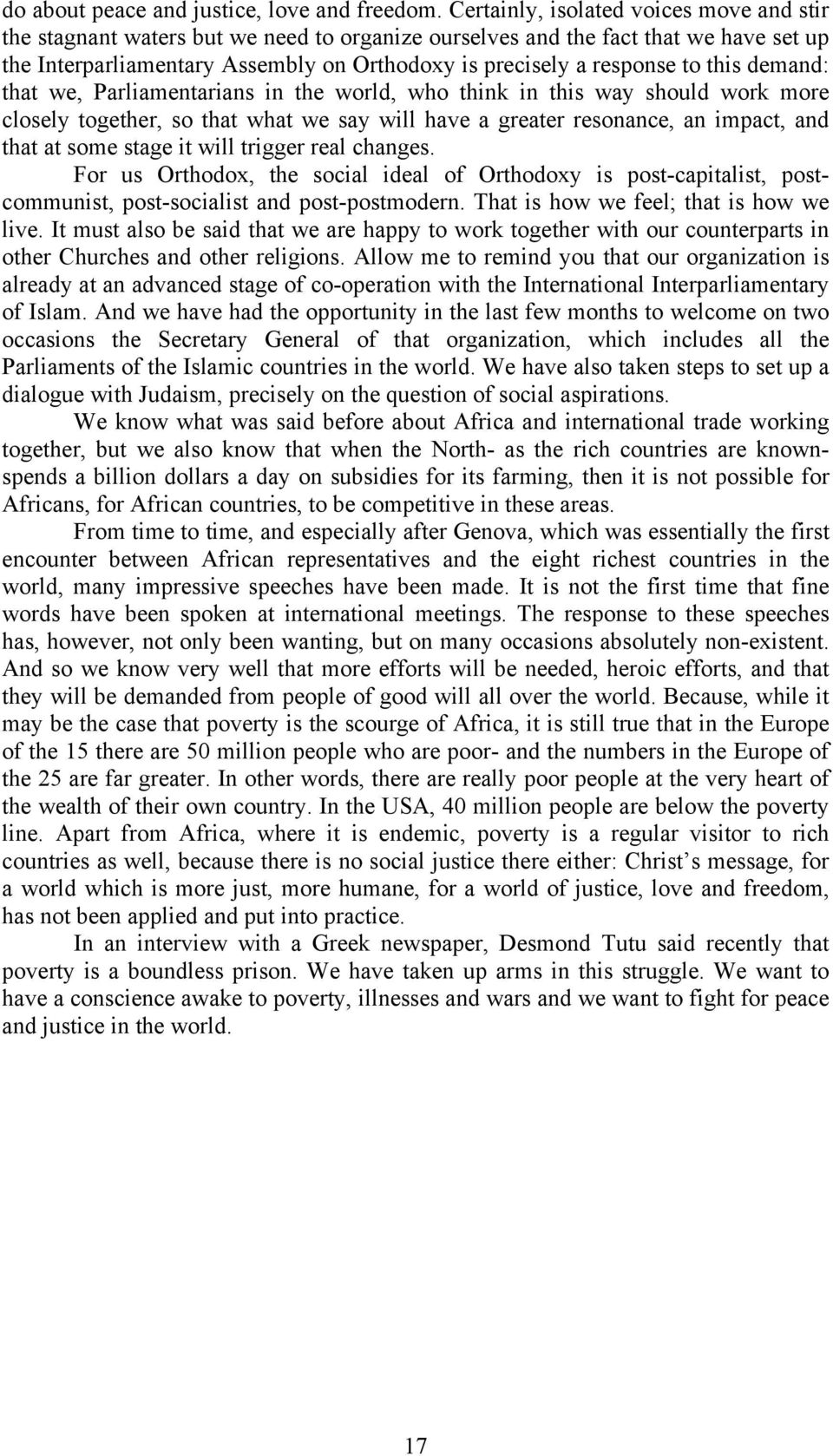 do about peace and justice, love and freedom. Certainly, isolated voices move and stir the stagnant waters but we need to organize ourselves and the fact that we have set up the Interparliamentary Assembly on Orthodoxy is precisely a response to this demand: that we, Parliamentarians in the world, who think in this way should work more closely together, so that what we say will have a greater resonance, an impact, and that at some stage it will trigger real changes.

For us Orthodox, the social ideal of Orthodoxy is post-capitalist, post-communist, post-socialist and post-postmodern. That is how we feel; that is how we live. It must also be said that we are happy to work together with our counterparts in other Churches and other religions. Allow me to remind you that our organization is already at an advanced stage of co-operation with the International Interparliamentary of Islam. And we have had the opportunity in the last few months to welcome on two occasions the Secretary General of that organization, which includes all the Parliaments of the Islamic countries in the world. We have also taken steps to set up a dialogue with Judaism, precisely on the question of social aspirations.

We know what was said before about Africa and international trade working together, but we also know that when the North- as the rich countries are known- spends a billion dollars a day on subsidies for its farming, then it is not possible for Africans, for African countries, to be competitive in these areas.

From time to time, and especially after Genova, which was essentially the first encounter between African representatives and the eight richest countries in the world, many impressive speeches have been made. It is not the first time that fine words have been spoken at international meetings. The response to these speeches has, however, not only been wanting, but on many occasions absolutely non-existent. And so we know very well that more efforts will be needed, heroic efforts, and that they will be demanded from people of good will all over the world. Because, while it may be the case that poverty is the scourge of Africa, it is still true that in the Europe of the 15 there are 50 million people who are poor- and the numbers in the Europe of the 25 are far greater. In other words, there are really poor people at the very heart of the wealth of their own country. In the USA, 40 million people are below the poverty line. Apart from Africa, where it is endemic, poverty is a regular visitor to rich countries as well, because there is no social justice there either: Christ’s message, for a world which is more just, more humane, for a world of justice, love and freedom, has not been applied and put into practice.

In an interview with a Greek newspaper, Desmond Tutu said recently that poverty is a boundless prison. We have taken up arms in this struggle. We want to have a conscience awake to poverty, illnesses and wars and we want to fight for peace and justice in the world.

17